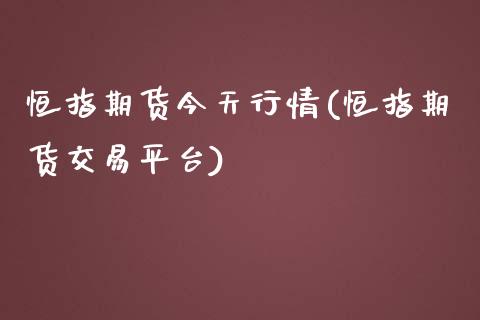 恒指期货今天行情(恒指期货交易平台)